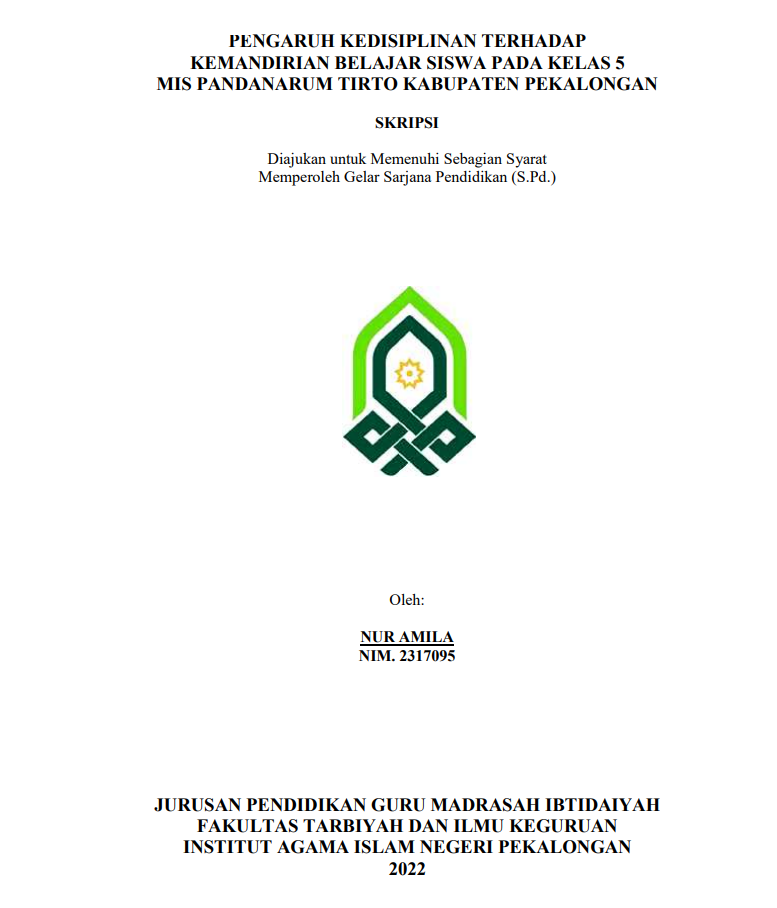 PENGARUH KEDISIPLINAN TERHADAP KEMANDIRIAN BELAJAR SISWA PADA KELAS 5 MIS PANDANARUM TIRTO KABUPATEN PEKALONGAN

SKRIPSI

Diajukan untuk Memenuhi Sebagian Syarat Memperoleh Gelar Sarjana Pendidikan (S.Pd.)

Oleh:

NUR AMILA
NIM. 2317095

JURUSAN PENDIDIKAN GURU MADRASAH IBTIDAIYAH
FAKULTAS TARBIYAH DAN ILMU KEGURUAN
INSTITUT AGAMA ISLAM NEGERI PEKALONGAN
2022